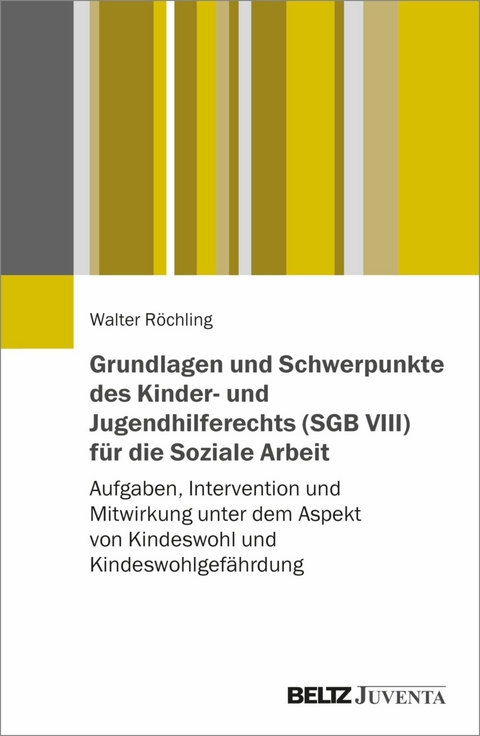 Walter Röchling

Grundlagen und Schwerpunkte des Kinder- und Jugendhilferechts (SGB VIII) für die Soziale Arbeit

Aufgaben, Intervention und Mitwirkung unter dem Aspekt von Kindeswohl und Kindeswohlgefährdung

BELTZ JUVENTA